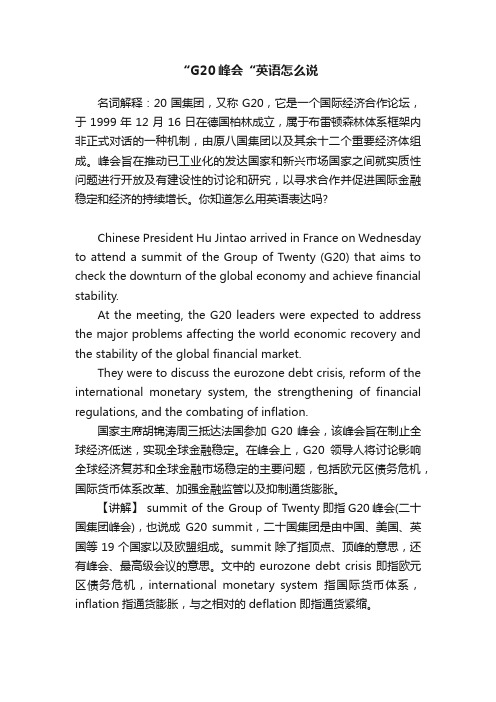 “G20 峰会“英语怎么说

名词解释：20 国集团，又称 G20，它是一个国际经济合作论坛，于 1999 年 12 月 16 日在德国柏林成立，属于布雷顿森林体系框架内非正式对话的一种机制，由原八国集团以及其余十二个重要经济体组成。峰会旨在推动已工业化的发达国家和新兴市场国家之间就实质性问题进行开放及有建设性的讨论和研究，以寻求合作并促进国际金融稳定和经济的持续增长。你知道怎么用英语表达吗?

Chinese President Hu Jintao arrived in France on Wednesday to attend a summit of the Group of Twenty (G20) that aims to check the downturn of the global economy and achieve financial stability.

At the meeting, the G20 leaders were expected to address the major problems affecting the world economic recovery and the stability of the global financial market.

They were to discuss the eurozone debt crisis, reform of the international monetary system, the strengthening of financial regulations, and the combating of inflation.

国家主席胡锦涛周三抵达法国参加 G20 峰会，该峰会旨在制止全球经济低迷，实现全球金融稳定。在峰会上，G20 领导人将讨论影响全球经济复苏和全球金融市场稳定的主要问题，包括欧元区债务危机，国际货币体系改革、加强金融监管以及抑制通货膨胀。

【讲解】 summit of the Group of Twenty 即指 G20 峰会(二十国集团峰会)，也说成 G20 summit，二十国集团是由中国、美国、英国等 19 个国家以及欧盟组成。summit 除了指顶点、顶峰的意思，还有峰会、最高级会议的意思。文中的 eurozone debt crisis 即指欧元区债务危机，international monetary system 指国际货币体系，inflation 指通货膨胀，与之相对的 deflation 即指通货紧缩。